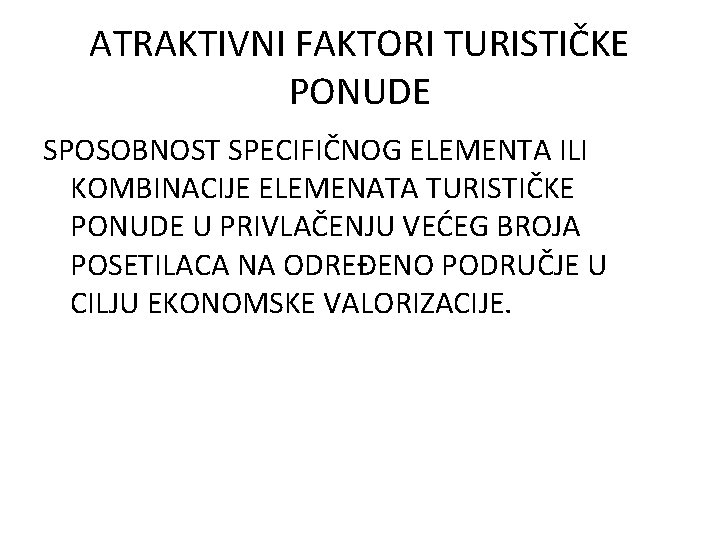 ATRAKTIVNI FAKTORI TURISTIČKE PONUDE

SPOSOBNOST SPECIFIČNOG ELEMENTA ILI KOMBINACIJE ELEMENATA TURISTIČKE PONUDE U PRIVLAČENJU VEĆEG BROJA POSETILACA NA ODREĐENO PODRUČJE U CILJU EKONOMSKE VALORIZACIJE.